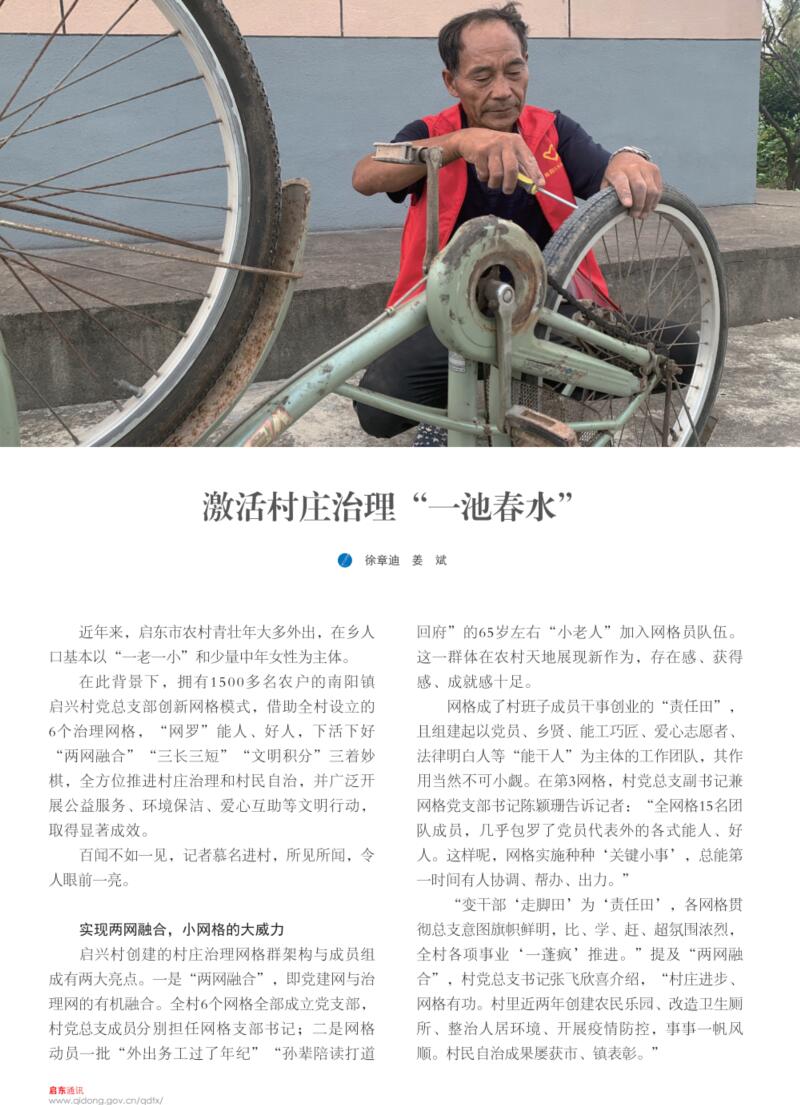 激活村庄治理“一池春水”

徐章迪 姜 斌

近年来，启东市农村青壮年大多外出，在乡人口基本以“一老一小”和少量中年女性为主体。

在此背景下，拥有1500多名农户的南阳镇启兴村党总支部创新网格模式，借助全村设立的6个治理网格，“网罗”能人、好人，下活下好“两网融合”“三长三短”“文明积分”三着妙棋，全方位推进村庄治理和村民自治，并广泛开展公益服务、环境保洁、爱心互助等文明行动，取得显著成效。

百闻不如一见，记者慕名进村，所见所闻，令人眼前一亮。

实现两网融合，小网格的大威力

启兴村创建的村庄治理网格群架构与成员组成有两大亮点。一是“两网融合”，即党建网与治理网的有机融合。全村6个网格全部成立党支部，村党总支成员分别担任网格支部书记；二是网格动员一批“外出务工过了年纪”“孙辈陪读打道回府”的65岁左右“小老人”加入网格员队伍。这一群体在农村天地展现新作为，存在感、获得感、成就感十足。

网格成了村班子成员干事创业的“责任田”，且组建起以党员、乡贤、能工巧匠、爱心志愿者、法律明白人等“能干人”为主体的工作团队，其作用当然不可小觑。在第3网格，村党总支副书记兼网格党支部书记陈颖珊告诉记者：“全网格15名团队成员，几乎包罗了党员代表外的各式能人、好人。这样呢，网格实施种种‘关键小事’，总能第一时间有人协调、帮办、出力。”

“变干部‘走脚田’为‘责任田’，各网格贯彻总支意图旗帜鲜明，比、学、赶、超氛围浓烈，全村各项事业‘一蓬疯’推进。”提及“两网融合”，村党总支书记张飞欣喜介绍，“村庄进步、网格有功。村里近两年创建农民乐园、改造卫生厕所、整治人居环境、开展疫情防控，事事一帆风顺。村民自治成果屡获市、镇表彰。”

启东通讯
www.qidong.gov.cn/qdtx/